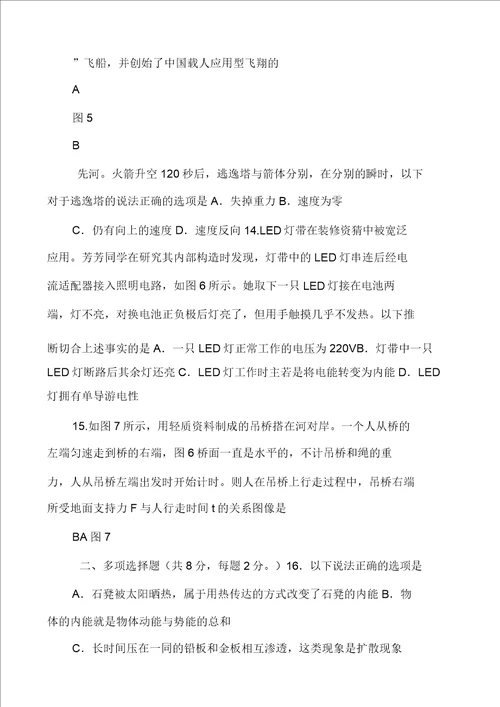 ”飞船，并创始了中国载人应用型飞翔的

A

图 5

B

先河。火箭升空 120 秒后，逃逸塔与箭体分别，在分别的瞬时，以下对于逃逸塔的说法正确的选项是 A．失掉重力 B．速度为零

C．仍有向上的速度 D．速度反向 14.LED 灯带在装修资猜中被宽泛应用。芳芳同学在研究其内部构造时发现，灯带中的 LED 灯串连后经电流适配器接入照明电路，如图 6 所示。她取下一只 LED 灯接在电池两端，灯不亮，对换电池正负极后灯亮了，但用手触摸几乎不发热。以下推断切合上述事实的是 A．一只 LED 灯正常工作的电压为 220VB．灯带中一只 LED 灯断路后其余灯还亮 C．LED 灯工作时主若是将电能转变为内能 D．LED 灯拥有单导游电性

15.如图 7 所示，用轻质资料制成的吊桥搭在河对岸。一个人从桥的左端匀速走到桥的右端，图 6 桥面一直是水平的，不计吊桥和绳的重力，人从吊桥左端出发时开始计时。则人在吊桥上行走过程中，吊桥右端所受地面支持力 F 与人行走时间 t 的关系图像是

BA 图 7

二、多项选择题（共 8 分，每题 2 分。）16．以下说法正确的选项是

A．石凳被太阳晒热，属于用热传达的方式改变了石凳的内能 B．物体的内能就是物体动能与势能的总和

C．长时间压在一同的铅板和金板相互渗透，这类现象是扩散现象